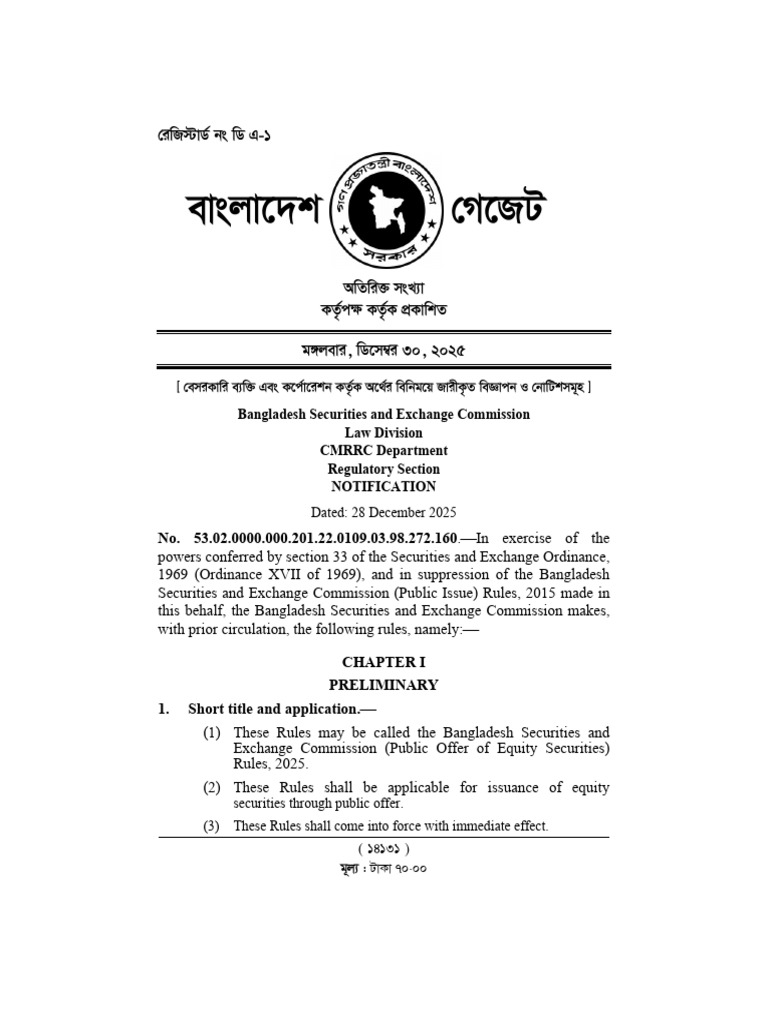 রেজিস্টার্ড নং ডি এ-১

বাংলাদেশ গেজেট

গণপ্রজাতন্ত্রী বাংলাদেশ সরকার

অতিরিক্ত সংখ্যা
কর্তৃপক্ষ কর্তৃক প্রকাশিত

মঙ্গলবার, ডিসেম্বর ৩০, ২০২৫

[ বেসরকারি ব্যক্তি এবং কর্পোরেশন কর্তৃক অর্থের বিনিময়ে জারীকৃত বিজ্ঞাপন ও নোটিশসমূহ ]

Bangladesh Securities and Exchange Commission
Law Division
CMRRC Department
Regulatory Section
NOTIFICATION

Dated: 28 December 2025

No. 53.02.0000.000.201.22.0109.03.98.272.160.—In exercise of the powers conferred by section 33 of the Securities and Exchange Ordinance, 1969 (Ordinance XVII of 1969), and in suppression of the Bangladesh Securities and Exchange Commission (Public Issue) Rules, 2015 made in this behalf, the Bangladesh Securities and Exchange Commission makes, with prior circulation, the following rules, namely:—

CHAPTER I
PRELIMINARY

1. Short title and application.—

(1) These Rules may be called the Bangladesh Securities and Exchange Commission (Public Offer of Equity Securities) Rules, 2025.

(2) These Rules shall be applicable for issuance of equity securities through public offer.

(3) These Rules shall come into force with immediate effect.

( ১৪১৩১ )
মূল্য : টাকা ৭০.০০